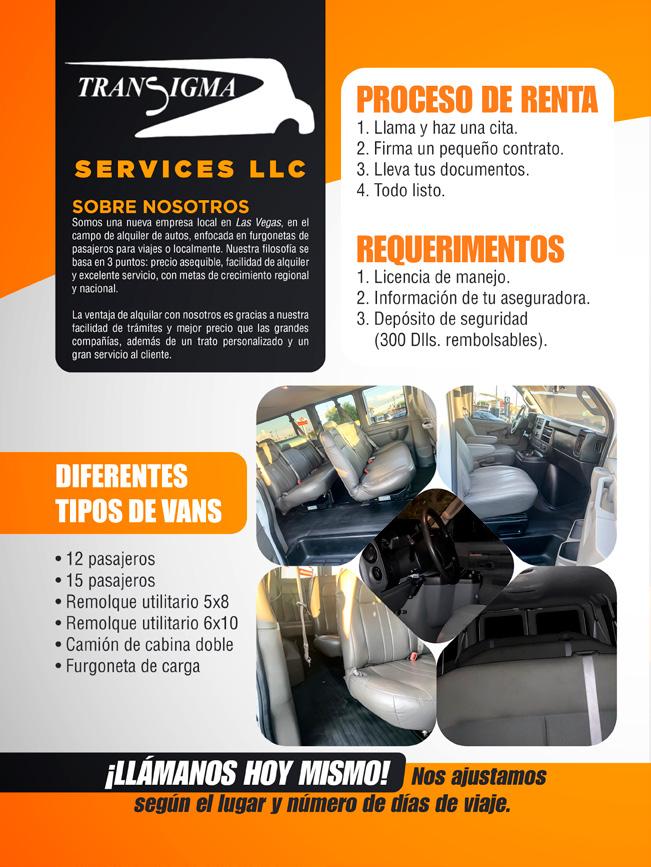 TRANSIGMA

SERVICES LLC

SOBRE NOSOTROS

Somos una nueva empresa local en Las Vegas, en el campo de alquiler de autos, enfocada en furgonetas de pasajeros para viajes o localmente. Nuestra filosofía se basa en 3 puntos: precio asequible, facilidad de alquiler y excelente servicio, con metas de crecimiento regional y nacional.

La ventaja de alquilar con nosotros es gracias a nuestra facilidad de trámites y mejor precio que las grandes compañías, además de un trato personalizado y un gran servicio al cliente.

PROCESO DE RENTA

1. Llama y haz una cita.
2. Firma un pequeño contrato.
3. Lleva tus documentos.
4. Todo listo.

REQUERIMENTOS

1. Licencia de manejo.
2. Información de tu aseguradora.
3. Depósito de seguridad (300 Dlls. rembolsables).

DIFERENTES TIPOS DE VANS

• 12 pasajeros
• 15 pasajeros
• Remolque utilitario 5x8
• Remolque utilitario 6x10
• Camión de cabina doble
• Furgoneta de carga

¡LLÁMANOS HOY MISMO! Nos ajustamos según el lugar y número de días de viaje.